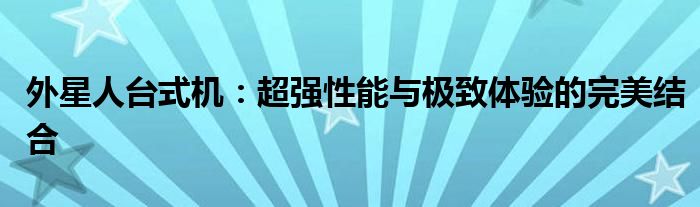 外星人台式机：超强性能与极致体验的完美结合